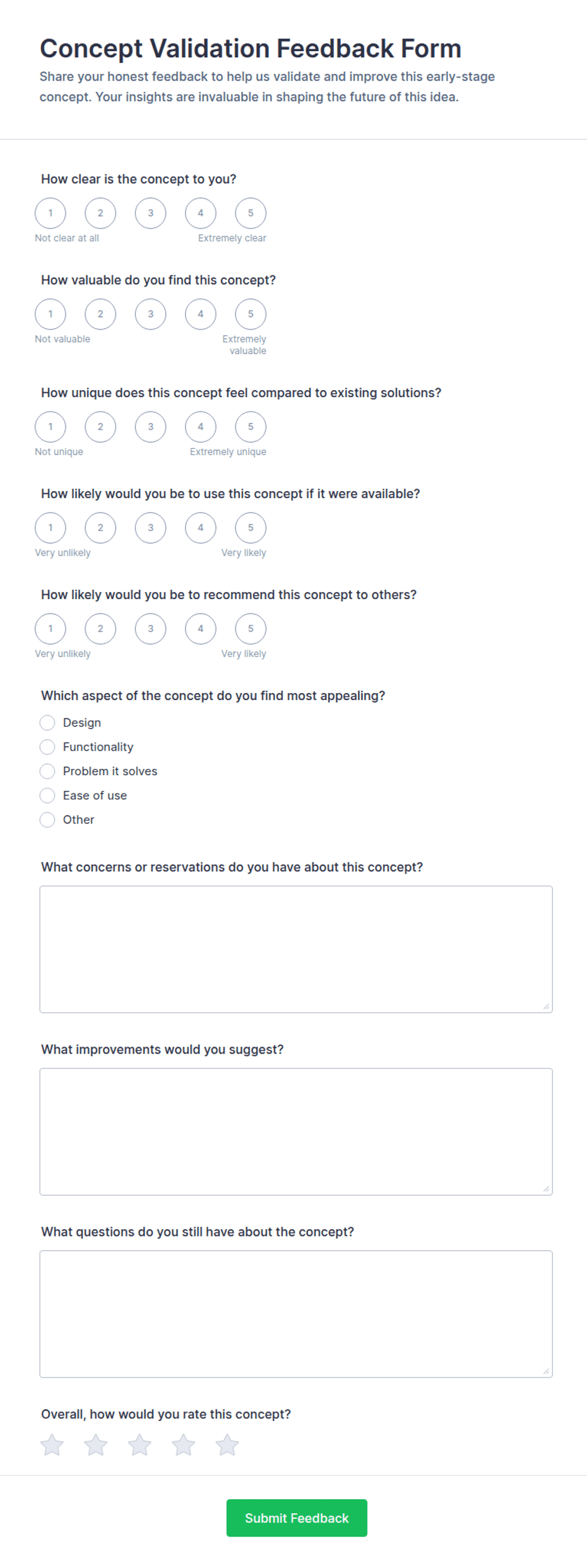 Concept Validation Feedback Form

Share your honest feedback to help us validate and improve this early-stage concept. Your insights are invaluable in shaping the future of this idea.

How clear is the concept to you?

1 2 3 4 5

Not clear at all Extremely clear

How valuable do you find this concept?

1 2 3 4 5

Not valuable Extremely valuable

How unique does this concept feel compared to existing solutions?

1 2 3 4 5

Not unique Extremely unique

How likely would you be to use this concept if it were available?

1 2 3 4 5

Very unlikely Very likely

How likely would you be to recommend this concept to others?

1 2 3 4 5

Very unlikely Very likely

Which aspect of the concept do you find most appealing?

Design
Functionality
Problem it solves
Ease of use
Other

What concerns or reservations do you have about this concept?

What improvements would you suggest?

What questions do you still have about the concept?

Overall, how would you rate this concept?

Submit Feedback